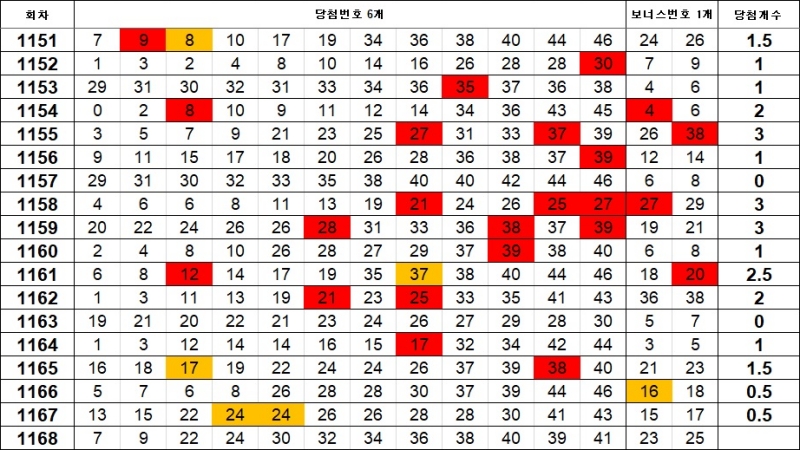 | 회차 | 당첨번호 6개 | | | | | | | | | | | | 보너스번호 1개 | | 당첨개수 |
|---|---|---|---|---|---|---|---|---|---|---|---|---|---|---|---|
| 1151 | 7 | 9 | 8 | 10 | 17 | 19 | 34 | 36 | 38 | 40 | 44 | 46 | 24 | 26 | 1.5 |
| 1152 | 1 | 3 | 2 | 4 | 8 | 10 | 14 | 16 | 26 | 28 | 28 | 30 | 7 | 9 | 1 |
| 1153 | 29 | 31 | 30 | 32 | 31 | 33 | 34 | 36 | 35 | 37 | 36 | 38 | 4 | 6 | 1 |
| 1154 | 0 | 2 | 8 | 10 | 9 | 11 | 12 | 14 | 34 | 36 | 43 | 45 | 4 | 6 | 2 |
| 1155 | 3 | 5 | 7 | 9 | 21 | 23 | 25 | 27 | 31 | 33 | 37 | 39 | 26 | 38 | 3 |
| 1156 | 9 | 11 | 15 | 17 | 18 | 20 | 26 | 28 | 36 | 38 | 37 | 39 | 12 | 14 | 1 |
| 1157 | 29 | 31 | 30 | 32 | 33 | 35 | 38 | 40 | 40 | 42 | 44 | 46 | 6 | 8 | 0 |
| 1158 | 4 | 6 | 6 | 8 | 11 | 13 | 19 | 21 | 24 | 26 | 25 | 27 | 27 | 29 | 3 |
| 1159 | 20 | 22 | 24 | 26 | 26 | 28 | 31 | 33 | 36 | 38 | 37 | 39 | 19 | 21 | 3 |
| 1160 | 2 | 4 | 8 | 10 | 26 | 28 | 27 | 29 | 37 | 39 | 38 | 40 | 6 | 8 | 1 |
| 1161 | 6 | 8 | 12 | 14 | 17 | 19 | 35 | 37 | 38 | 40 | 44 | 46 | 18 | 20 | 2.5 |
| 1162 | 1 | 3 | 11 | 13 | 19 | 21 | 23 | 25 | 33 | 35 | 41 | 43 | 36 | 38 | 2 |
| 1163 | 19 | 21 | 20 | 22 | 21 | 23 | 24 | 26 | 27 | 29 | 28 | 30 | 5 | 7 | 0 |
| 1164 | 1 | 3 | 12 | 14 | 14 | 16 | 15 | 17 | 32 | 34 | 42 | 44 | 3 | 5 | 1 |
| 1165 | 16 | 18 | 17 | 19 | 22 | 24 | 24 | 26 | 37 | 39 | 38 | 40 | 21 | 23 | 1.5 |
| 1166 | 5 | 7 | 6 | 8 | 26 | 28 | 28 | 30 | 37 | 39 | 44 | 46 | 16 | 18 | 0.5 |
| 1167 | 13 | 15 | 22 | 24 | 24 | 26 | 26 | 28 | 28 | 30 | 41 | 43 | 15 | 17 | 0.5 |
| 1168 | 7 | 9 | 22 | 24 | 30 | 32 | 34 | 36 | 38 | 40 | 39 | 41 | 23 | 25 | |